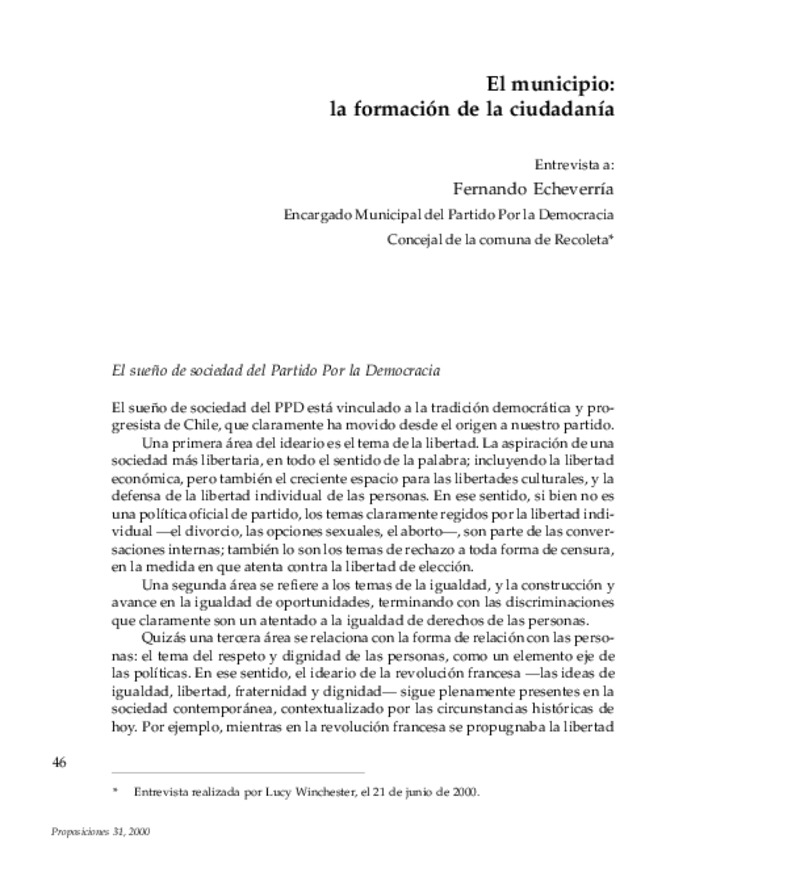 El municipio:
la formación de la ciudadanía

Entrevista a:
Fernando Echeverría
Encargado Municipal del Partido Por la Democracia
Concejal de la comuna de Recoleta*

El sueño de sociedad del Partido Por la Democracia

El sueño de sociedad del PPD está vinculado a la tradición democrática y progresista de Chile, que claramente ha movido desde el origen a nuestro partido.

Una primera área del ideario es el tema de la libertad. La aspiración de una sociedad más libertaria, en todo el sentido de la palabra; incluyendo la libertad económica, pero también el creciente espacio para las libertades culturales, y la defensa de la libertad individual de las personas. En ese sentido, si bien no es una política oficial de partido, los temas claramente regidos por la libertad individual —el divorcio, las opciones sexuales, el aborto—, son parte de las conversaciones internas; también lo son los temas de rechazo a toda forma de censura, en la medida en que atenta contra la libertad de elección.

Una segunda área se refiere a los temas de la igualdad, y la construcción y avance en la igualdad de oportunidades, terminando con las discriminaciones que claramente son un atentado a la igualdad de derechos de las personas.

Quizás una tercera área se relaciona con la forma de relación con las personas: el tema del respeto y dignidad de las personas, como un elemento eje de las políticas. En ese sentido, el ideario de la revolución francesa —las ideas de igualdad, libertad, fraternidad y dignidad— sigue plenamente presentes en la sociedad contemporánea, contextualizado por las circunstancias históricas de hoy. Por ejemplo, mientras en la revolución francesa se propugnaba la libertad

46

* Entrevista realizada por Lucy Winchester, el 21 de junio de 2000.

Proposiciones 31, 2000